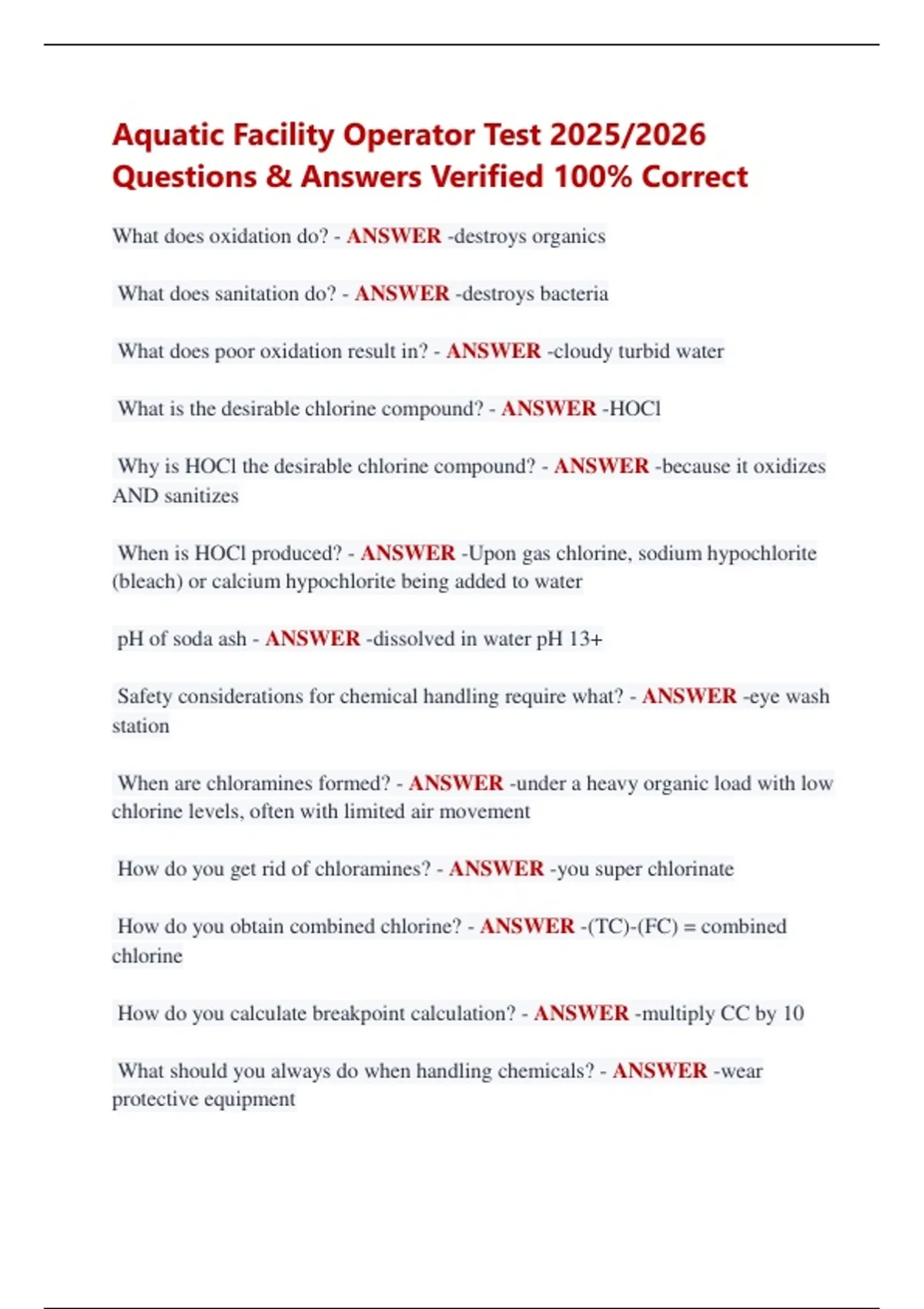 Aquatic Facility Operator Test 2025/2026 Questions & Answers Verified 100% Correct

What does oxidation do? - ANSWER -destroys organics

What does sanitation do? - ANSWER -destroys bacteria

What does poor oxidation result in? - ANSWER -cloudy turbid water

What is the desirable chlorine compound? - ANSWER -HOCl

Why is HOCl the desirable chlorine compound? - ANSWER -because it oxidizes AND sanitizes

When is HOCl produced? - ANSWER -Upon gas chlorine, sodium hypochlorite (bleach) or calcium hypochlorite being added to water

pH of soda ash - ANSWER -dissolved in water pH 13+

Safety considerations for chemical handling require what? - ANSWER -eye wash station

When are chloramines formed? - ANSWER -under a heavy organic load with low chlorine levels, often with limited air movement

How do you get rid of chloramines? - ANSWER -you super chlorinate

How do you obtain combined chlorine? - ANSWER -(TC)-(FC) = combined chlorine

How do you calculate breakpoint calculation? - ANSWER -multiply CC by 10

What should you always do when handling chemicals? - ANSWER -wear protective equipment